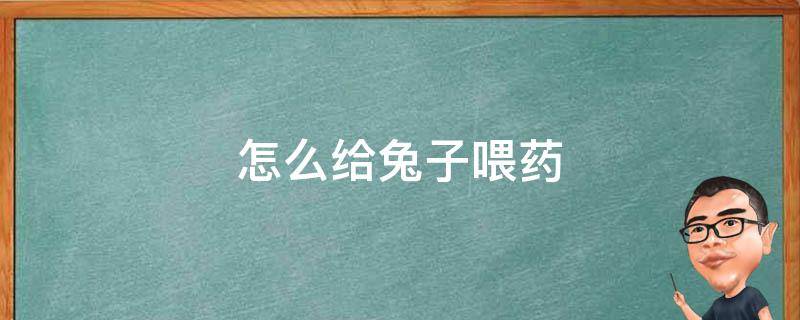 怎么给兔子喂药